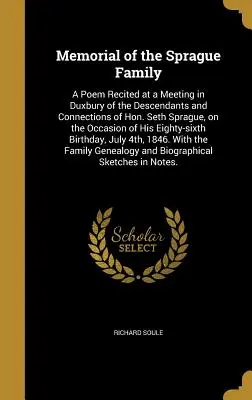 Memorial of the Sprague Family

A Poem Recited at a Meeting in Duxbury of the Descendants and Connections of Hon. Seth Sprague, on the Occasion of His Eighty-sixth Birthday, July 4th, 1846. With the Family Genealogy and Biographical Sketches in Notes.

Scholar SELECT

RICHARD SOULE